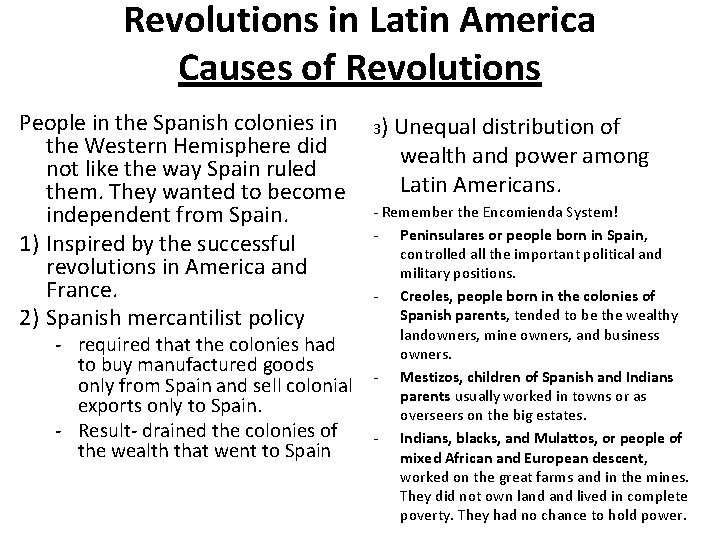 Revolutions in Latin America
Causes of Revolutions

People in the Spanish colonies in the Western Hemisphere did not like the way Spain ruled them. They wanted to become independent from Spain.

1) Inspired by the successful revolutions in America and France.

2) Spanish mercantilist policy

- required that the colonies had to buy manufactured goods only from Spain and sell colonial exports only to Spain.
- Result- drained the colonies of the wealth that went to Spain

3) Unequal distribution of wealth and power among Latin Americans.

- Remember the Encomienda System!

- Peninsulares or people born in Spain, controlled all the important political and military positions.
- Creoles, people born in the colonies of Spanish parents, tended to be the wealthy landowners, mine owners, and business owners.
- Mestizos, children of Spanish and Indians parents usually worked in towns or as overseers on the big estates.
- Indians, blacks, and Mulattos, or people of mixed African and European descent, worked on the great farms and in the mines. They did not own land and lived in complete poverty. They had no chance to hold power.